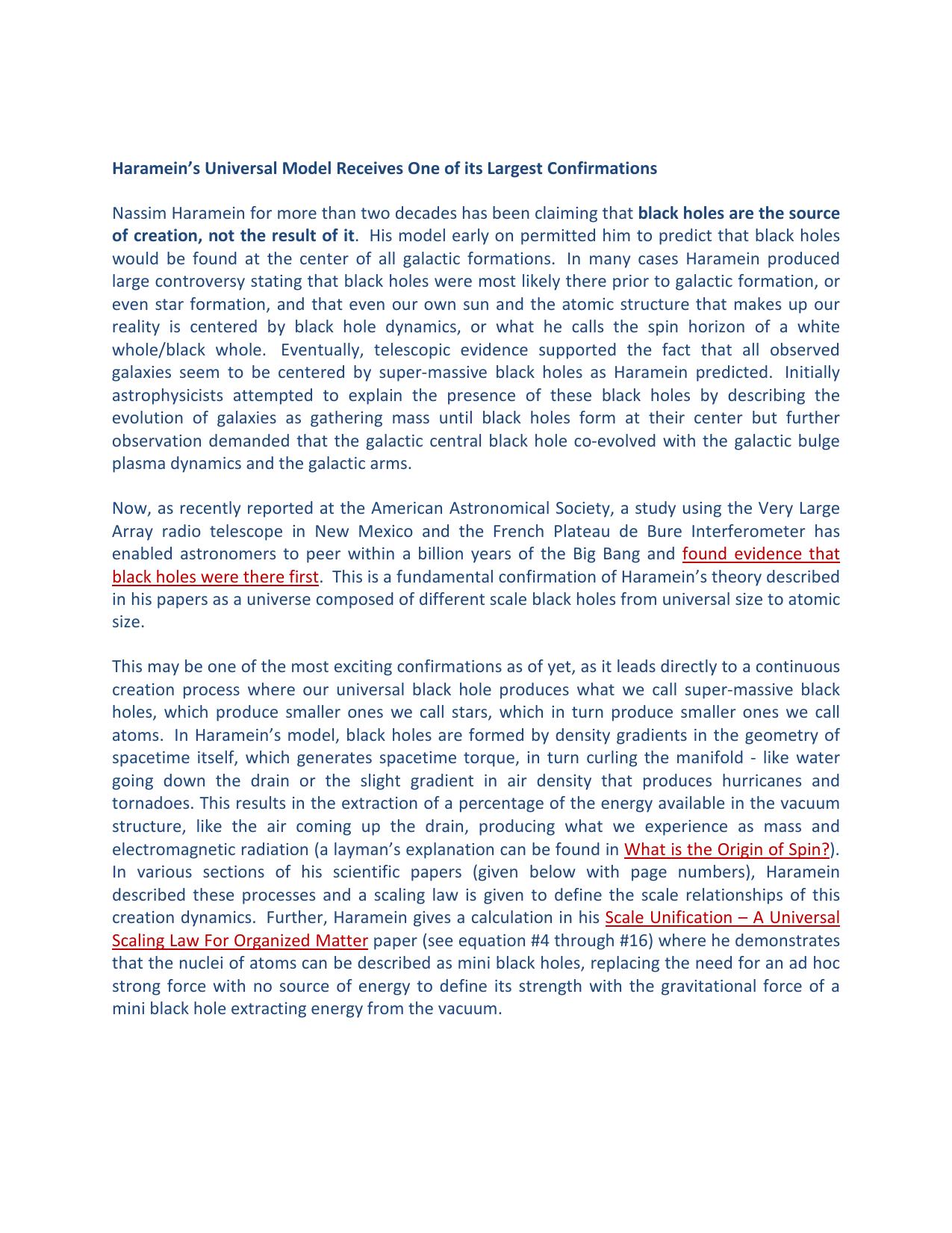 Haramein's Universal Model Receives One of its Largest Confirmations

Nassim Haramein for more than two decades has been claiming that black holes are the source of creation, not the result of it. His model early on permitted him to predict that black holes would be found at the center of all galactic formations. In many cases Haramein produced large controversy stating that black holes were most likely there prior to galactic formation, or even star formation, and that even our own sun and the atomic structure that makes up our reality is centered by black hole dynamics, or what he calls the spin horizon of a white whole/black whole. Eventually, telescopic evidence supported the fact that all observed galaxies seem to be centered by super-massive black holes as Haramein predicted. Initially astrophysicists attempted to explain the presence of these black holes by describing the evolution of galaxies as gathering mass until black holes form at their center but further observation demanded that the galactic central black hole co-evolved with the galactic bulge plasma dynamics and the galactic arms.

Now, as recently reported at the American Astronomical Society, a study using the Very Large Array radio telescope in New Mexico and the French Plateau de Bure Interferometer has enabled astronomers to peer within a billion years of the Big Bang and found evidence that black holes were there first. This is a fundamental confirmation of Haramein's theory described in his papers as a universe composed of different scale black holes from universal size to atomic size.

This may be one of the most exciting confirmations as of yet, as it leads directly to a continuous creation process where our universal black hole produces what we call super-massive black holes, which produce smaller ones we call stars, which in turn produce smaller ones we call atoms. In Haramein's model, black holes are formed by density gradients in the geometry of spacetime itself, which generates spacetime torque, in turn curling the manifold - like water going down the drain or the slight gradient in air density that produces hurricanes and tornadoes. This results in the extraction of a percentage of the energy available in the vacuum structure, like the air coming up the drain, producing what we experience as mass and electromagnetic radiation (a layman's explanation can be found in What is the Origin of Spin?). In various sections of his scientific papers (given below with page numbers), Haramein described these processes and a scaling law is given to define the scale relationships of this creation dynamics. Further, Haramein gives a calculation in his Scale Unification – A Universal Scaling Law For Organized Matter paper (see equation #4 through #16) where he demonstrates that the nuclei of atoms can be described as mini black holes, replacing the need for an ad hoc strong force with no source of energy to define its strength with the gravitational force of a mini black hole extracting energy from the vacuum.